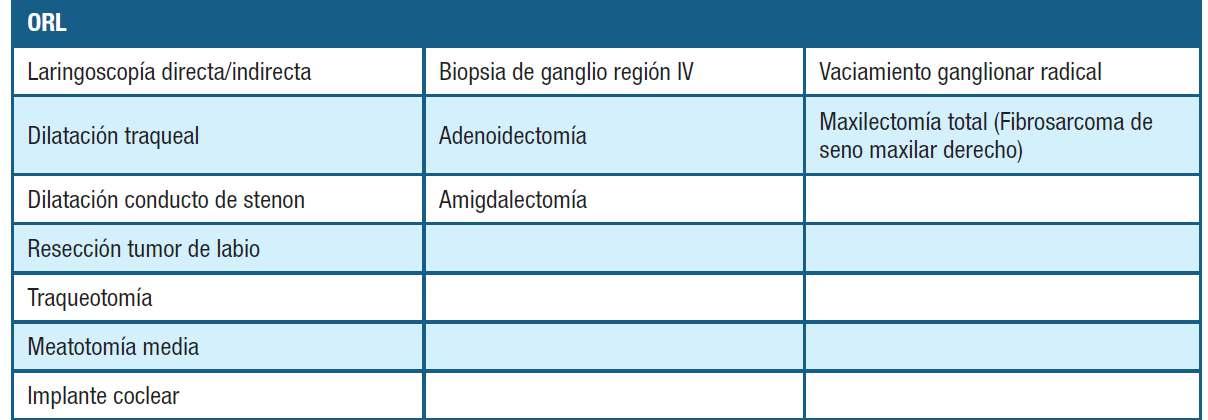 | ORL | | |
|---|---|---|
| Laringoscopía directa/indirecta | Biopsia de ganglio región IV | Vaciamiento ganglionar radical |
| Dilatación traqueal | Adenoidectomía | Maxilectomía total (Fibrosarcoma de seno maxilar derecho) |
| Dilatación conducto de stenon | Amigdalectomía | |
| Resección tumor de labio | | |
| Traqueotomía | | |
| Meatotomía media | | |
| Implante coclear | | |